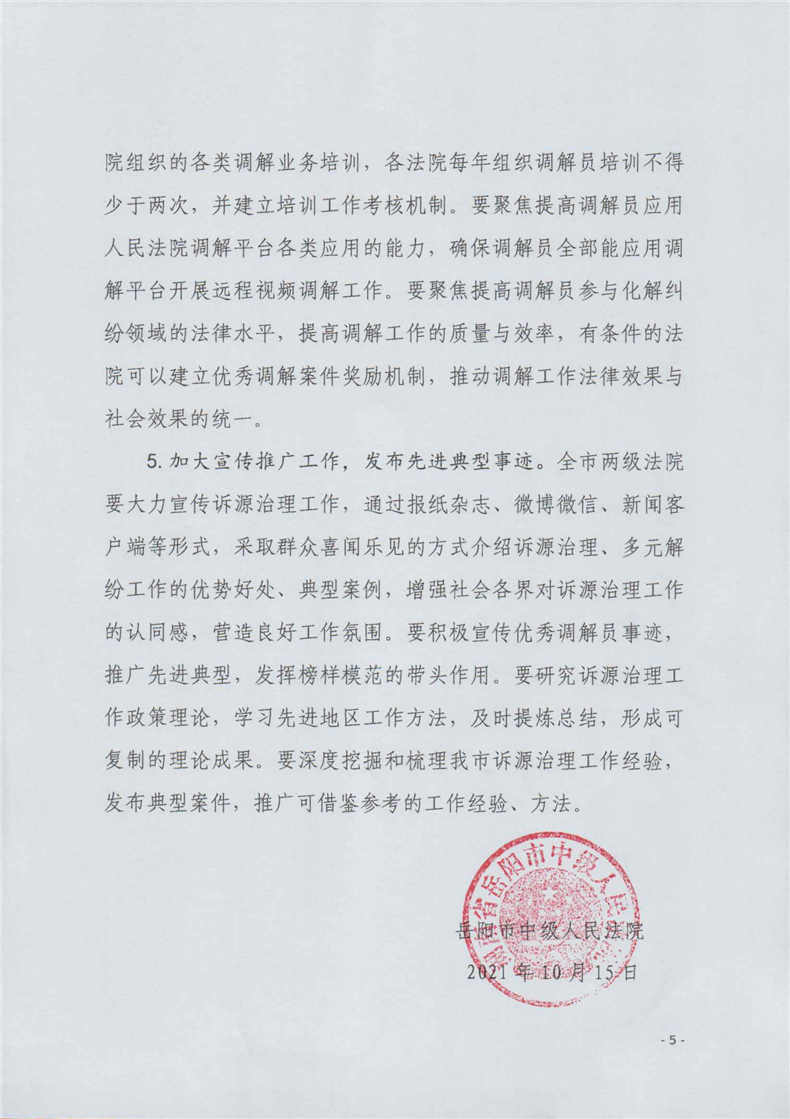 院组织的各类调解业务培训，各法院每年组织调解员培训不得少于两次，并建立培训工作考核机制。要聚焦提高调解员应用人民法院调解平台各类应用的能力，确保调解员全部能应用调解平台开展远程视频调解工作。要聚焦提高调解员参与化解纠纷领域的法律水平，提高调解工作的质量与效率，有条件的法院可以建立优秀调解案件奖励机制，推动调解工作法律效果与社会效果的统一。

5. 加大宣传推广工作，发布先进典型事迹。全市两级法院要大力宣传诉源治理工作，通过报纸杂志、微博微信、新闻客户端等形式，采取群众喜闻乐见的方式介绍诉源治理、多元解纷工作的优势好处、典型案例，增强社会各界对诉源治理工作的认同感，营造良好工作氛围。要积极宣传优秀调解员事迹，推广先进典型，发挥榜样模范的带头作用。要研究诉源治理工作政策理论，学习先进地区工作方法，及时提炼总结，形成可复制的理论成果。要深度挖掘和梳理我市诉源治理工作经验，发布典型案件，推广可借鉴参考的工作经验、方法。

湖南省岳阳市中级人民法院

岳阳市中级人民法院
2021 年 10 月 15 日

- 5 -